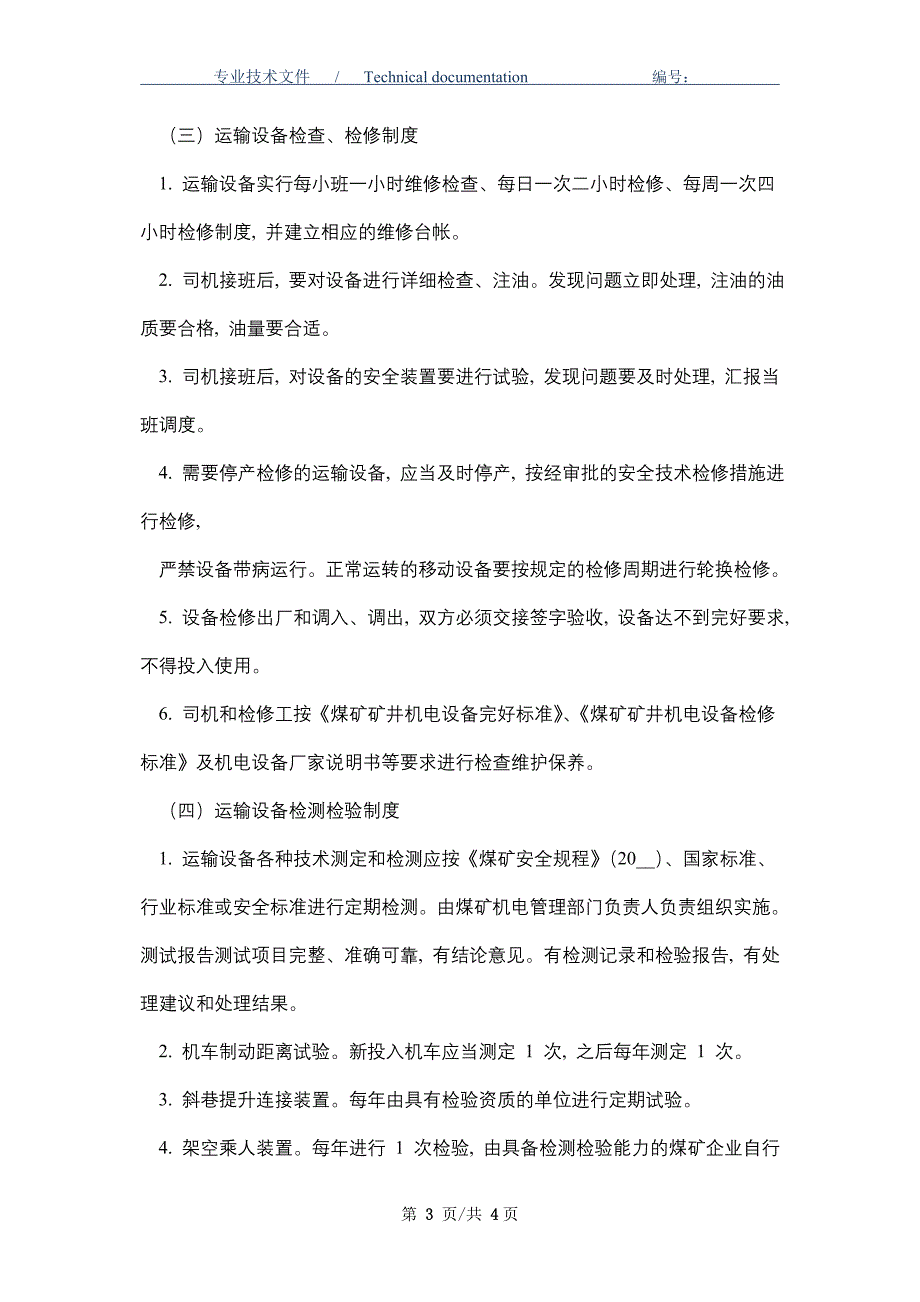 专业技术文件 / Technical documentation 编号：

（三）运输设备检查、检修制度

1. 运输设备实行每小班一小时维修检查、每日一次二小时检修、每周一次四小时检修制度，并建立相应的维修台帐。

2. 司机接班后，要对设备进行详细检查、注油。发现问题立即处理，注油的油质要合格，油量要合适。

3. 司机接班后，对设备的安全装置要进行试验，发现问题要及时处理，汇报当班调度。

4. 需要停产检修的运输设备，应当及时停产，按经审批的安全技术检修措施进行检修，

严禁设备带病运行。正常运转的移动设备要按规定的检修周期进行轮换检修。

5. 设备检修出厂和调入、调出，双方必须交接签字验收，设备达不到完好要求，不得投入使用。

6. 司机和检修工按《煤矿矿井机电设备完好标准》、《煤矿矿井机电设备检修标准》及机电设备厂家说明书等要求进行检查维护保养。

（四）运输设备检测检验制度

1. 运输设备各种技术测定和检测应按《煤矿安全规程》(20__)、国家标准、行业标准或安全标准进行定期检测。由煤矿机电管理部门负责人负责组织实施。测试报告测试项目完整、准确可靠，有结论意见。有检测记录和检验报告，有处理建议和处理结果。

2. 机车制动距离试验。新投入机车应当测定 1 次，之后每年测定 1 次。

3. 斜巷提升连接装置。每年由具有检验资质的单位进行定期试验。

4. 架空乘人装置。每年进行 1 次检验，由具备检测检验能力的煤矿企业自行

第 3 页/共 4 页